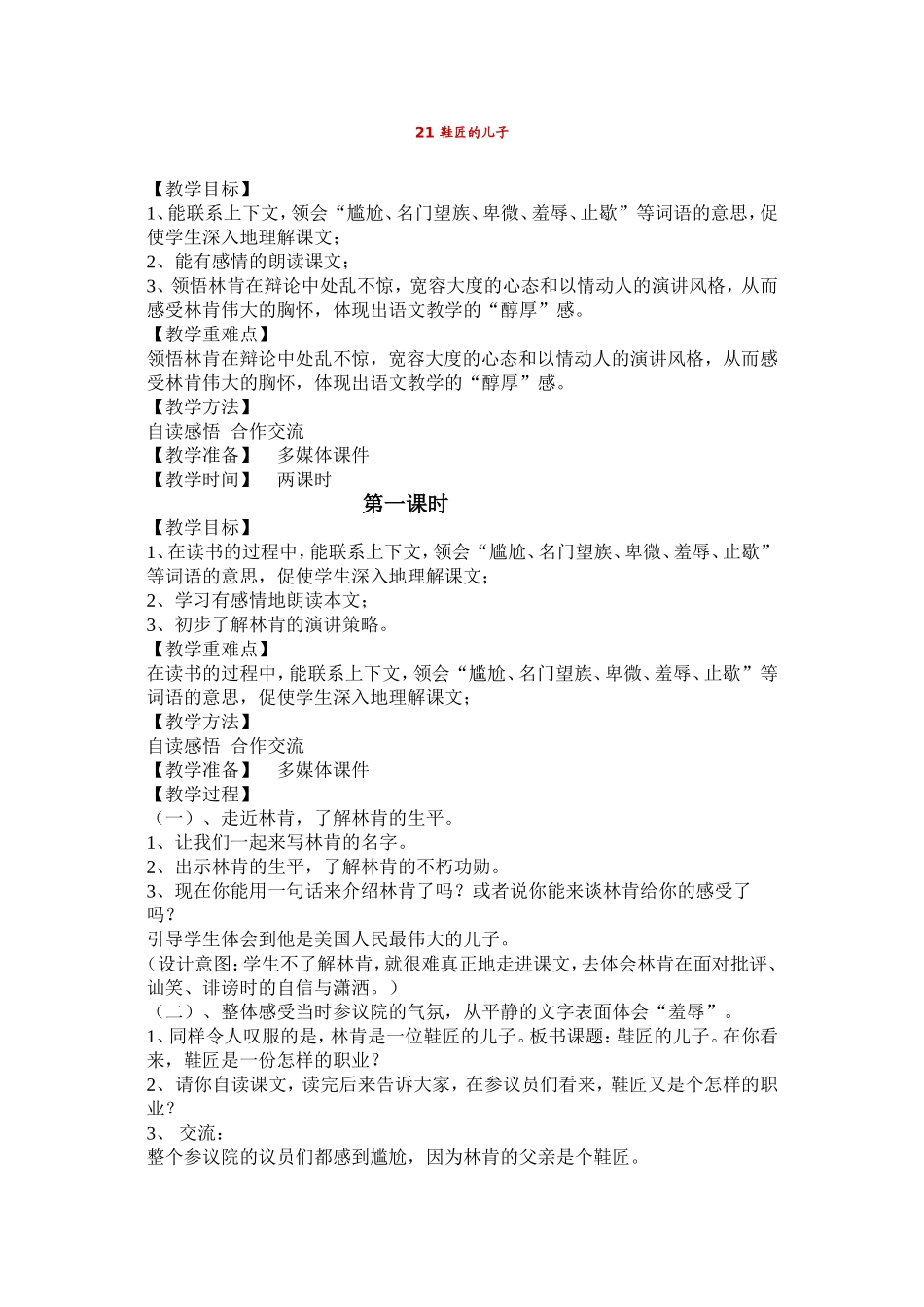 21 鞋匠的儿子

【教学目标】
1、能联系上下文，领会“尴尬、名门望族、卑微、羞辱、止歇”等词语的意思，促使学生深入地理解课文；
2、能有感情的朗读课文；
3、领悟林肯在辩论中处乱不惊，宽容大度的心态和以情动人的演讲风格，从而感受林肯伟大的胸怀，体现出语文教学的“醇厚”感。
【教学重难点】
领悟林肯在辩论中处乱不惊，宽容大度的心态和以情动人的演讲风格，从而感受林肯伟大的胸怀，体现出语文教学的“醇厚”感。
【教学方法】
自读感悟 合作交流
【教学准备】 多媒体课件
【教学时间】 两课时

第一课时

【教学目标】
1、在读书的过程中，能联系上下文，领会“尴尬、名门望族、卑微、羞辱、止歇”等词语的意思，促使学生深入地理解课文；
2、学习有感情地朗读本文；
3、初步了解林肯的演讲策略。
【教学重难点】
在读书的过程中，能联系上下文，领会“尴尬、名门望族、卑微、羞辱、止歇”等词语的意思，促使学生深入地理解课文；
【教学方法】
自读感悟 合作交流
【教学准备】 多媒体课件
【教学过程】
（一）、走近林肯，了解林肯的生平。
1、让我们一起来写林肯的名字。
2、出示林肯的生平，了解林肯的不朽功勋。
3、现在你能用一句话来介绍林肯了吗？或者说你能来谈林肯给你的感受了吗？
引导学生体会到他是美国人民最伟大的儿子。
（设计意图：学生不了解林肯，就很难真正地走进课文，去体会林肯在面对批评、讪笑、诽谤时的自信与潇洒。）
（二）、整体感受当时参议院的气氛，从平静的文字表面体会“羞辱”。
1、同样令人叹服的是，林肯是一位鞋匠的儿子。板书课题：鞋匠的儿子。在你看来，鞋匠是一份怎样的职业？
2、请你自读课文，读完后来告诉大家，在参议员们看来，鞋匠又是个怎样的职业？
3、 交流：
整个参议院的议员们都感到尴尬，因为林肯的父亲是个鞋匠。